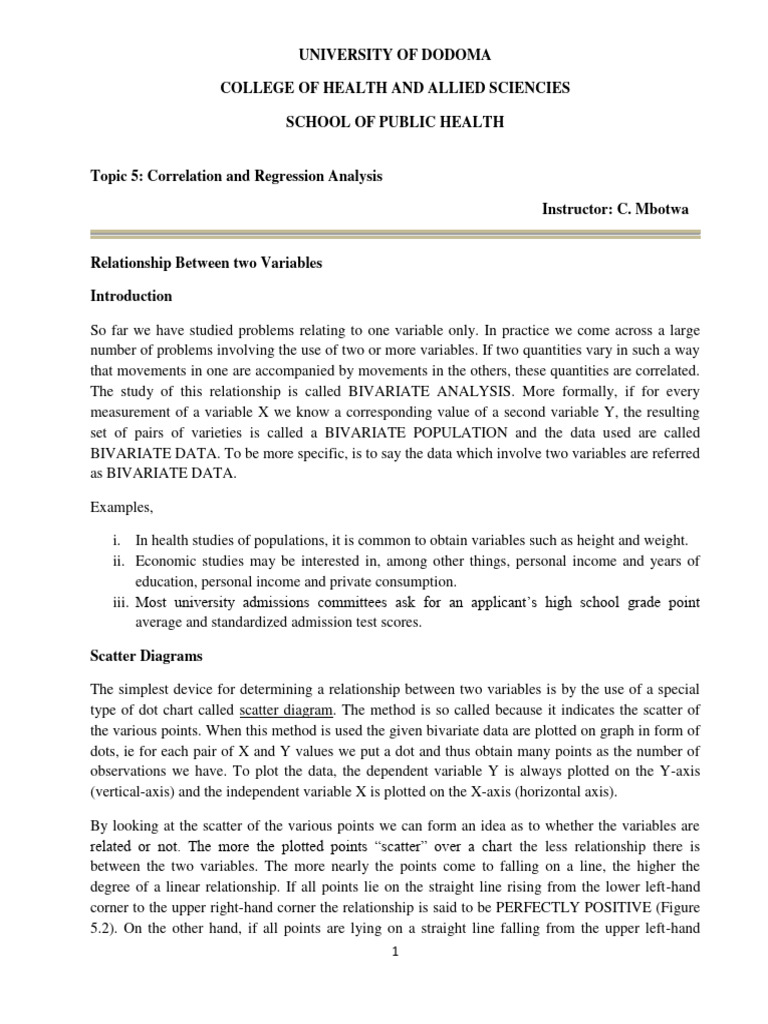 UNIVERSITY OF DODOMA

COLLEGE OF HEALTH AND ALLIED SCIENCIES

SCHOOL OF PUBLIC HEALTH

Topic 5: Correlation and Regression Analysis

Instructor: C. Mbotwa

Relationship Between two Variables

Introduction

So far we have studied problems relating to one variable only. In practice we come across a large number of problems involving the use of two or more variables. If two quantities vary in such a way that movements in one are accompanied by movements in the others, these quantities are correlated. The study of this relationship is called BIVARIATE ANALYSIS. More formally, if for every measurement of a variable X we know a corresponding value of a second variable Y, the resulting set of pairs of varieties is called a BIVARIATE POPULATION and the data used are called BIVARIATE DATA. To be more specific, is to say the data which involve two variables are referred as BIVARIATE DATA.

Examples,

i. In health studies of populations, it is common to obtain variables such as height and weight.
ii. Economic studies may be interested in, among other things, personal income and years of education, personal income and private consumption.
iii. Most university admissions committees ask for an applicant's high school grade point average and standardized admission test scores.

Scatter Diagrams

The simplest device for determining a relationship between two variables is by the use of a special type of dot chart called scatter diagram. The method is so called because it indicates the scatter of the various points. When this method is used the given bivariate data are plotted on graph in form of dots, ie for each pair of X and Y values we put a dot and thus obtain many points as the number of observations we have. To plot the data, the dependent variable Y is always plotted on the Y-axis (vertical-axis) and the independent variable X is plotted on the X-axis (horizontal axis).

By looking at the scatter of the various points we can form an idea as to whether the variables are related or not. The more the plotted points "scatter" over a chart the less relationship there is between the two variables. The more nearly the points come to falling on a line, the higher the degree of a linear relationship. If all points lie on the straight line rising from the lower left-hand corner to the upper right-hand corner the relationship is said to be PERFECTLY POSITIVE (Figure 5.2). On the other hand, if all points are lying on a straight line falling from the upper left-hand

1